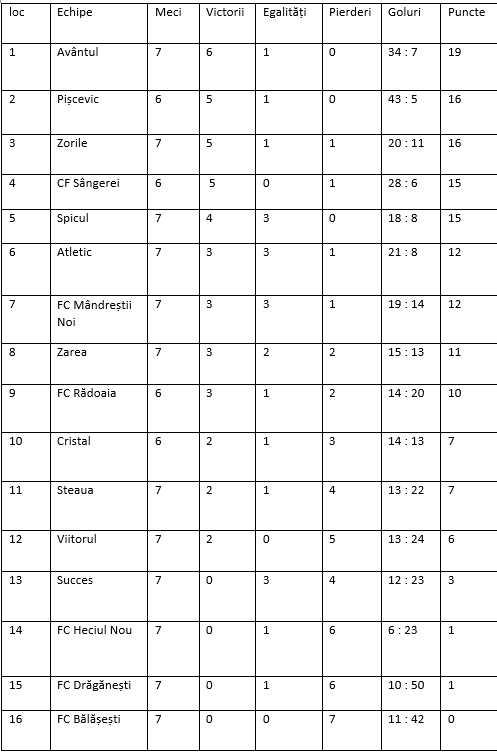 | loc | Echipe | Meci | Victorii | Egalități | Pierderi | Goluri | Puncte |
|---|---|---|---|---|---|---|---|
| 1 | Avântul | 7 | 6 | 1 | 0 | 34 : 7 | 19 |
| 2 | Pișcevic | 6 | 5 | 1 | 0 | 43 : 5 | 16 |
| 3 | Zorile | 7 | 5 | 1 | 1 | 20 : 11 | 16 |
| 4 | CF Sângerei | 6 | 5 | 0 | 1 | 28 : 6 | 15 |
| 5 | Spicul | 7 | 4 | 3 | 0 | 18 : 8 | 15 |
| 6 | Atletic | 7 | 3 | 3 | 1 | 21 : 8 | 12 |
| 7 | FC Mândreștii Noi | 7 | 3 | 3 | 1 | 19 : 14 | 12 |
| 8 | Zarea | 7 | 3 | 2 | 2 | 15 : 13 | 11 |
| 9 | FC Rădoaia | 6 | 3 | 1 | 2 | 14 : 20 | 10 |
| 10 | Cristal | 6 | 2 | 1 | 3 | 14 : 13 | 7 |
| 11 | Steaua | 7 | 2 | 1 | 4 | 13 : 22 | 7 |
| 12 | Viitorul | 7 | 2 | 0 | 5 | 13 : 24 | 6 |
| 13 | Succes | 7 | 0 | 3 | 4 | 12 : 23 | 3 |
| 14 | FC Heciul Nou | 7 | 0 | 1 | 6 | 6 : 23 | 1 |
| 15 | FC Drăgănești | 7 | 0 | 1 | 6 | 10 : 50 | 1 |
| 16 | FC Bălășești | 7 | 0 | 0 | 7 | 11 : 42 | 0 |